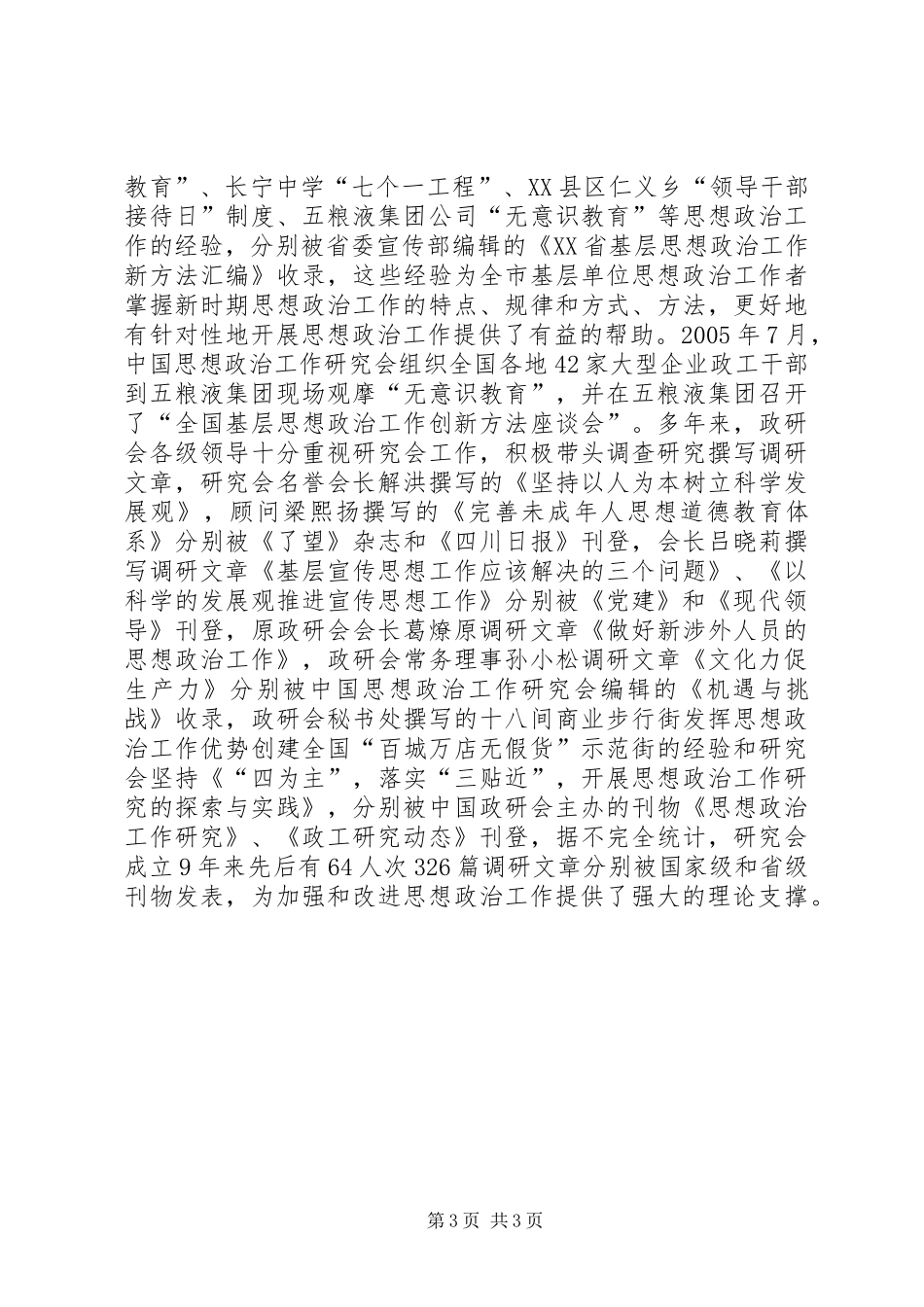 教育”、长宁中学“七个一工程”、XX县区仁义乡“领导干部接待日”制度、五粮液集团公司“无意识教育”等思想政治工作的经验，分别被省委宣传部编辑的《XX省基层思想政治工作新方法汇编》收录，这些经验为全市基层单位思想政治工作者掌握新时期思想政治工作的特点、规律和方式、方法，更好地有针对性地开展思想政治工作提供了有益的帮助。2005年7月，中国思想政治工作研究会组织全国各地42家大型企业政工干部到五粮液集团现场观摩“无意识教育”，并在五粮液集团召开了“全国基层思想政治工作创新方法座谈会”。多年来，政研会各级领导十分重视研究会工作，积极带头调查研究撰写调研文章，研究会名誉会长解洪撰写的《坚持以人为本树立科学发展观》，顾问梁熙扬撰写的《完善未成年人思想道德教育体系》分别被《了望》杂志和《四川日报》刊登，会长吕晓莉撰写调研文章《基层宣传思想工作应该解决的三个问题》、《以科学的发展观推进宣传思想工作》分别被《党建》和《现代领导》刊登，原政研会会长葛燎原调研文章《做好新涉外人员的思想政治工作》，政研会常务理事孙小松调研文章《文化力促生产力》分别被中国思想政治工作研究会编辑的《机遇与挑战》收录，政研会秘书处撰写的十八间商业步行街发挥思想政治工作优势创建全国“百城万店无假货”示范街的经验和研究会坚持《“四为主”，落实“三贴近”，开展思想政治工作研究的探索与实践》，分别被中国政研会主办的刊物《思想政治工作研究》、《政工研究动态》刊登，据不完全统计，研究会成立9年来先后有64人次326篇调研文章分别被国家级和省级刊物发表，为加强和改进思想政治工作提供了强大的理论支撑。

第3页 共3页